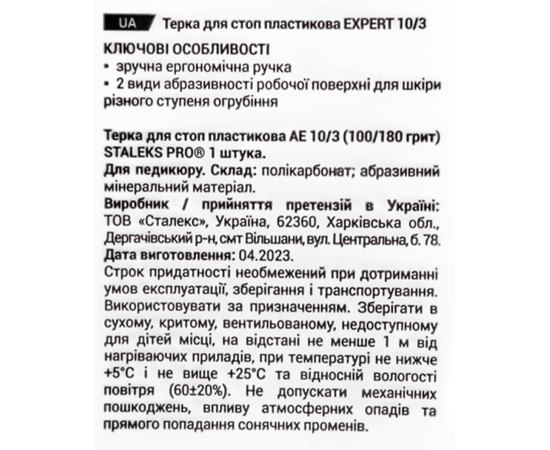 UA Терка для стоп пластикова EXPERT 10/3

КЛЮЧОВІ ОСОБЛИВОСТІ
• зручна ергономічна ручка
• 2 види абразивності робочої поверхні для шкіри різного ступеня огрубіння

Терка для стоп пластикова AE 10/3 (100/180 грит) STALEKS PRO® 1 штука.
Для педикюру. Склад: полікарбонат; абразивний мінеральний матеріал.
Виробник / прийняття претензій в Україні: ТОВ «Сталекс», Україна, 62360, Харківська обл., Дергачівський р-н, смт Вільшани, вул. Центральна, б. 78.
Дата виготовлення: 04.2023.
Строк придатності необмежений при дотриманні умов експлуатації, зберігання і транспортування. Використовувати за призначенням. Зберігати в сухому, критому, вентильованому, недоступному для дітей місці, на відстані не менше 1 м від нагріваючих приладів, при температурі не нижче +5°C і не вище +25°C та відносній вологості повітря (60±20%). Не допускати механічних пошкоджень, впливу атмосферних опадів та прямого попадання сонячних променів.